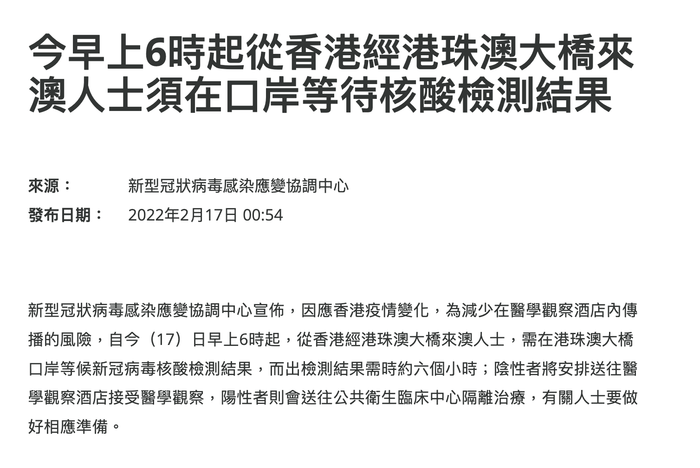 今早上6時起從香港經港珠澳大橋來澳人士須在口岸等待核酸檢測結果

來源：　新型冠狀病毒感染應變協調中心
發布日期：　2022年2月17日 00:54

新型冠狀病毒感染應變協調中心宣佈，因應香港疫情變化，為減少在醫學觀察酒店內傳播的風險，自今（17）日早上6時起，從香港經港珠澳大橋來澳人士，需在港珠澳大橋口岸等候新冠病毒核酸檢測結果，而出檢測結果需時約六個小時；陰性者將安排送往醫學觀察酒店接受醫學觀察，陽性者則會送往公共衛生臨床中心隔離治療，有關人士要做好相應準備。